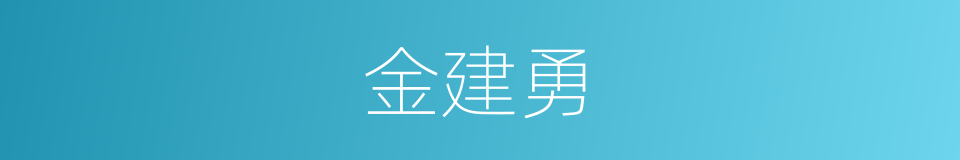 金建勇